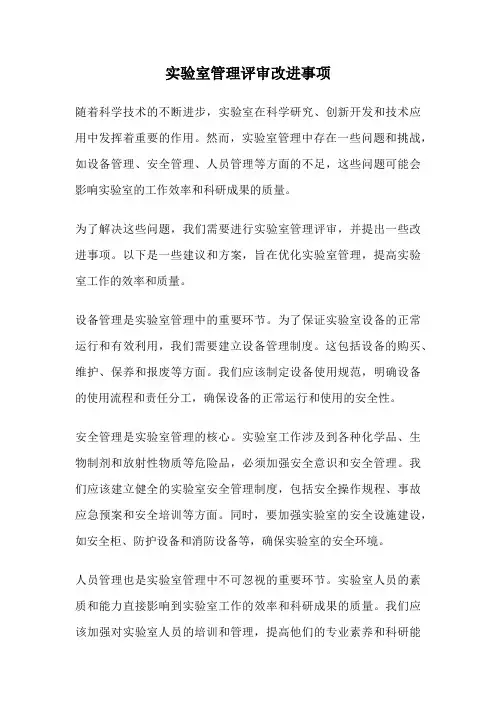 实验室管理评审改进事项

随着科学技术的不断进步，实验室在科学研究、创新开发和技术应用中发挥着重要的作用。然而，实验室管理中存在一些问题和挑战，如设备管理、安全管理、人员管理等方面的不足，这些问题可能会影响实验室的工作效率和科研成果的质量。

为了解决这些问题，我们需要进行实验室管理评审，并提出一些改进事项。以下是一些建议和方案，旨在优化实验室管理，提高实验室工作的效率和质量。

设备管理是实验室管理中的重要环节。为了保证实验室设备的正常运行和有效利用，我们需要建立设备管理制度。这包括设备的购买、维护、保养和报废等方面。我们应该制定设备使用规范，明确设备的使用流程和责任分工，确保设备的正常运行和使用的安全性。

安全管理是实验室管理的核心。实验室工作涉及到各种化学品、生物制剂和放射性物质等危险品，必须加强安全意识和安全管理。我们应该建立健全的实验室安全管理制度，包括安全操作规程、事故应急预案和安全培训等方面。同时，要加强实验室的安全设施建设，如安全柜、防护设备和消防设备等，确保实验室的安全环境。

人员管理也是实验室管理中不可忽视的重要环节。实验室人员的素质和能力直接影响到实验室工作的效率和科研成果的质量。我们应该加强对实验室人员的培训和管理，提高他们的专业素养和科研能